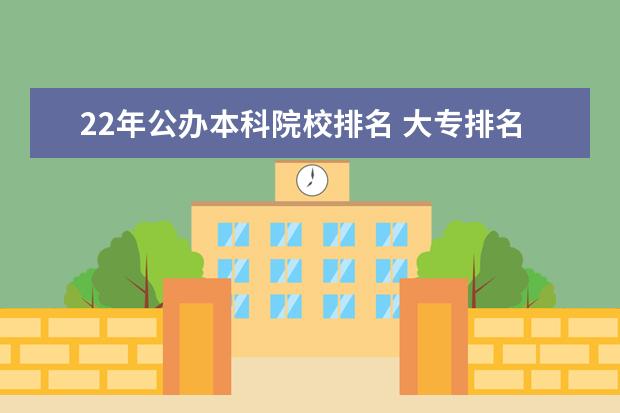 22年公办本科院校排名 大专排名